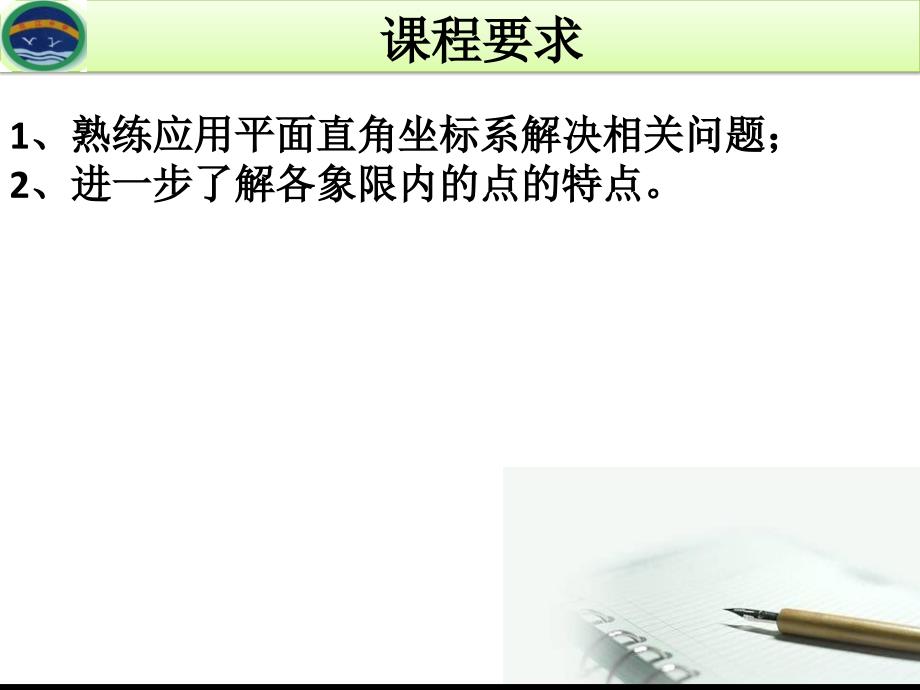 课程要求

1、熟练应用平面直角坐标系解决相关问题；
2、进一步了解各象限内的点的特点。